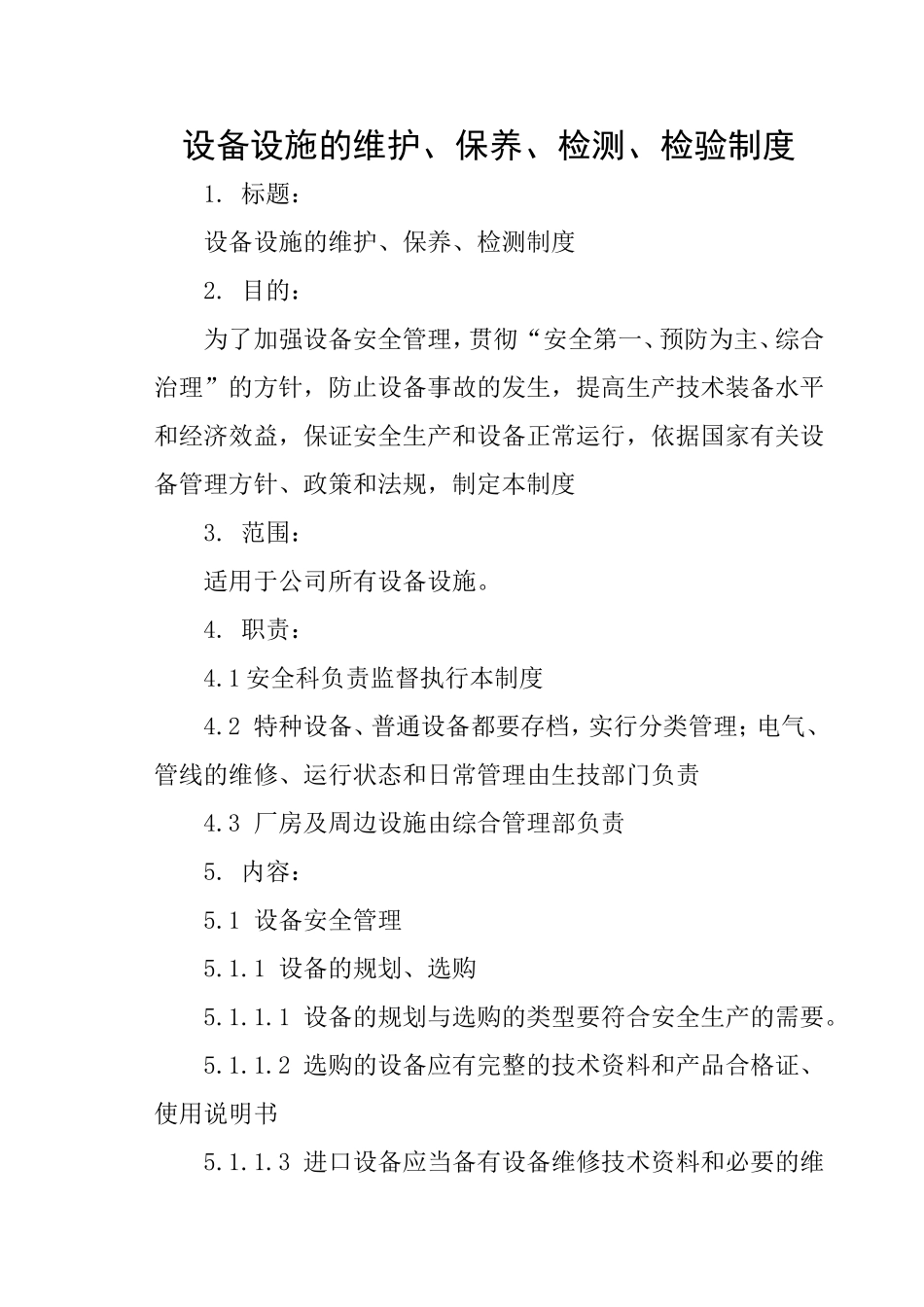 设备设施的维护、保养、检测、检验制度

1. 标题：

设备设施的维护、保养、检测制度

2. 目的：

为了加强设备安全管理，贯彻“安全第一、预防为主、综合治理”的方针，防止设备事故的发生，提高生产技术装备水平和经济效益，保证安全生产和设备正常运行，依据国家有关设备管理方针、政策和法规，制定本制度

3. 范围：

适用于公司所有设备设施。

4. 职责：

4.1 安全科负责监督执行本制度

4.2 特种设备、普通设备都要存档，实行分类管理；电气、管线的维修、运行状态和日常管理由生技部门负责

4.3 厂房及周边设施由综合管理部负责

5. 内容：

5.1 设备安全管理

5.1.1 设备的规划、选购

5.1.1.1 设备的规划与选购的类型要符合安全生产的需要。

5.1.1.2 选购的设备应有完整的技术资料和产品合格证、使用说明书

5.1.1.3 进口设备应当备有设备维修技术资料和必要的维